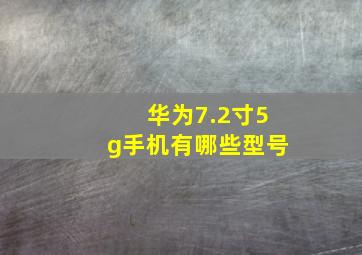 华为7.2寸5g手机有哪些型号